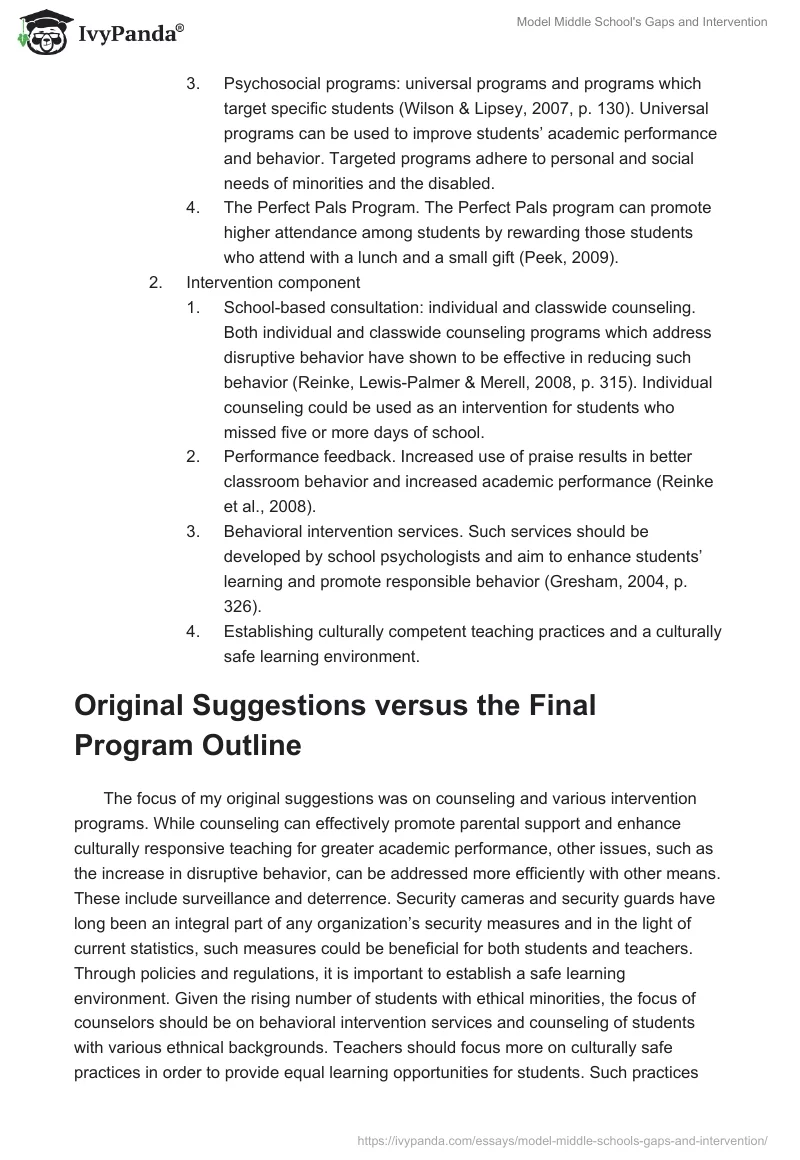 IvyPanda®

Model Middle School's Gaps and Intervention

3. Psychosocial programs: universal programs and programs which target specific students (Wilson & Lipsey, 2007, p. 130). Universal programs can be used to improve students' academic performance and behavior. Targeted programs adhere to personal and social needs of minorities and the disabled.
4. The Perfect Pals Program. The Perfect Pals program can promote higher attendance among students by rewarding those students who attend with a lunch and a small gift (Peek, 2009).

2. Intervention component
1. School-based consultation: individual and classwide counseling. Both individual and classwide counseling programs which address disruptive behavior have shown to be effective in reducing such behavior (Reinke, Lewis-Palmer & Merell, 2008, p. 315). Individual counseling could be used as an intervention for students who missed five or more days of school.
2. Performance feedback. Increased use of praise results in better classroom behavior and increased academic performance (Reinke et al., 2008).
3. Behavioral intervention services. Such services should be developed by school psychologists and aim to enhance students' learning and promote responsible behavior (Gresham, 2004, p. 326).
4. Establishing culturally competent teaching practices and a culturally safe learning environment.

Original Suggestions versus the Final Program Outline

The focus of my original suggestions was on counseling and various intervention programs. While counseling can effectively promote parental support and enhance culturally responsive teaching for greater academic performance, other issues, such as the increase in disruptive behavior, can be addressed more efficiently with other means. These include surveillance and deterrence. Security cameras and security guards have long been an integral part of any organization's security measures and in the light of current statistics, such measures could be beneficial for both students and teachers. Through policies and regulations, it is important to establish a safe learning environment. Given the rising number of students with ethical minorities, the focus of counselors should be on behavioral intervention services and counseling of students with various ethnical backgrounds. Teachers should focus more on culturally safe practices in order to provide equal learning opportunities for students. Such practices

https://ivypanda.com/essays/model-middle-schools-gaps-and-intervention/